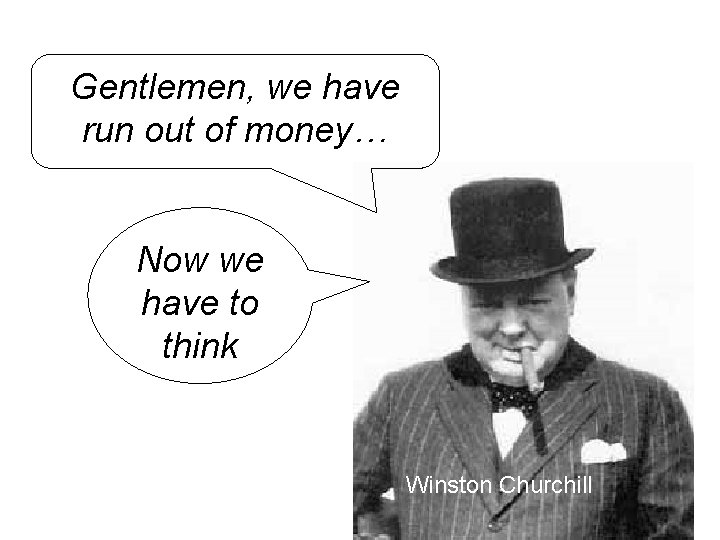 Gentlemen, we have run out of money…

Now we have to think

Winston Churchill